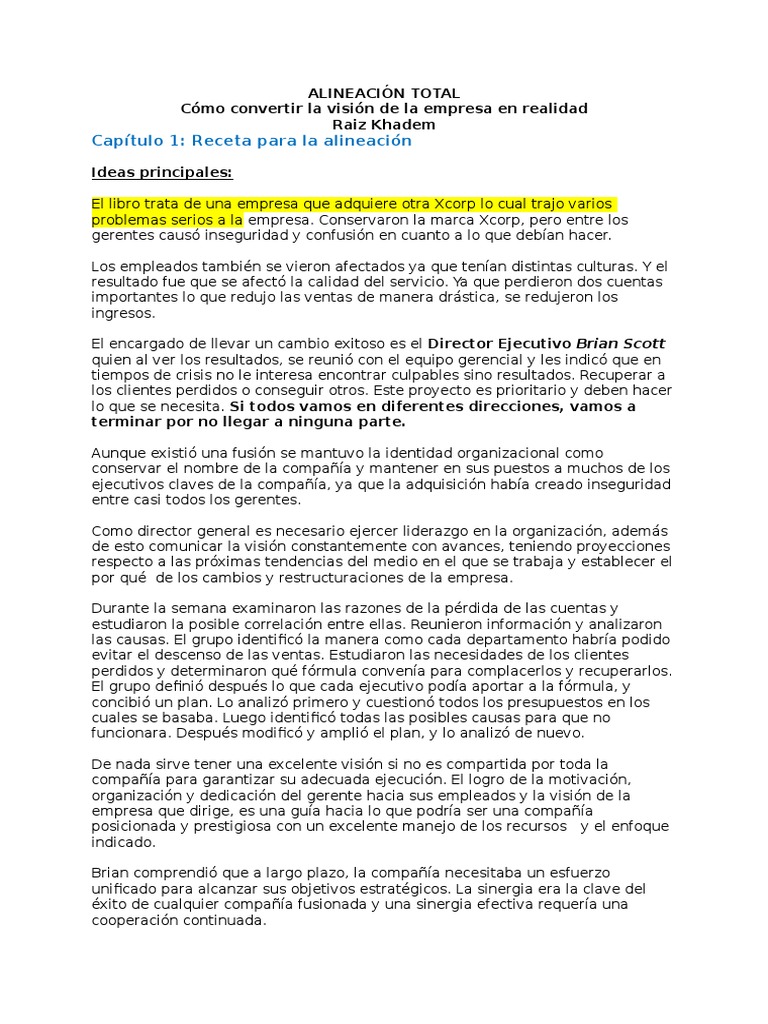 ALINEACIÓN TOTAL
Cómo convertir la visión de la empresa en realidad
Raiz Khadem

Capítulo 1: Receta para la alineación

Ideas principales:

El libro trata de una empresa que adquiere otra Xcorp lo cual trajo varios problemas serios a la empresa. Conservaron la marca Xcorp, pero entre los gerentes causó inseguridad y confusión en cuanto a lo que debían hacer.

Los empleados también se vieron afectados ya que tenían distintas culturas. Y el resultado fue que se afectó la calidad del servicio. Ya que perdieron dos cuentas importantes lo que redujo las ventas de manera drástica, se redujeron los ingresos.

El encargado de llevar un cambio exitoso es el Director Ejecutivo Brian Scott quien al ver los resultados, se reunió con el equipo gerencial y les indicó que en tiempos de crisis no le interesa encontrar culpables sino resultados. Recuperar a los clientes perdidos o conseguir otros. Este proyecto es prioritario y deben hacer lo que se necesita. Si todos vamos en diferentes direcciones, vamos a terminar por no llegar a ninguna parte.

Aunque existió una fusión se mantuvo la identidad organizacional como conservar el nombre de la compañía y mantener en sus puestos a muchos de los ejecutivos claves de la compañía, ya que la adquisición había creado inseguridad entre casi todos los gerentes.

Como director general es necesario ejercer liderazgo en la organización, además de esto comunicar la visión constantemente con avances, teniendo proyecciones respecto a las próximas tendencias del medio en el que se trabaja y establecer el por qué de los cambios y restructuraciones de la empresa.

Durante la semana examinaron las razones de la pérdida de las cuentas y estudiaron la posible correlación entre ellas. Reunieron información y analizaron las causas. El grupo identificó la manera como cada departamento habría podido evitar el descenso de las ventas. Estudiaron las necesidades de los clientes perdidos y determinaron qué fórmula convenía para complacerlos y recuperarlos. El grupo definió después lo que cada ejecutivo podía aportar a la fórmula, y concibió un plan. Lo analizó primero y cuestionó todos los presupuestos en los cuales se basaba. Luego identificó todas las posibles causas para que no funcionara. Después modificó y amplió el plan, y lo analizó de nuevo.

De nada sirve tener una excelente visión si no es compartida por toda la compañía para garantizar su adecuada ejecución. El logro de la motivación, organización y dedicación del gerente hacia sus empleados y la visión de la empresa que dirige, es una guía hacia lo que podría ser una compañía posicionada y prestigiosa con un excelente manejo de los recursos y el enfoque indicado.

Brian comprendió que a largo plazo, la compañía necesitaba un esfuerzo unificado para alcanzar sus objetivos estratégicos. La sinergia era la clave del éxito de cualquier compañía fusionada y una sinergia efectiva requería una cooperación continuada.